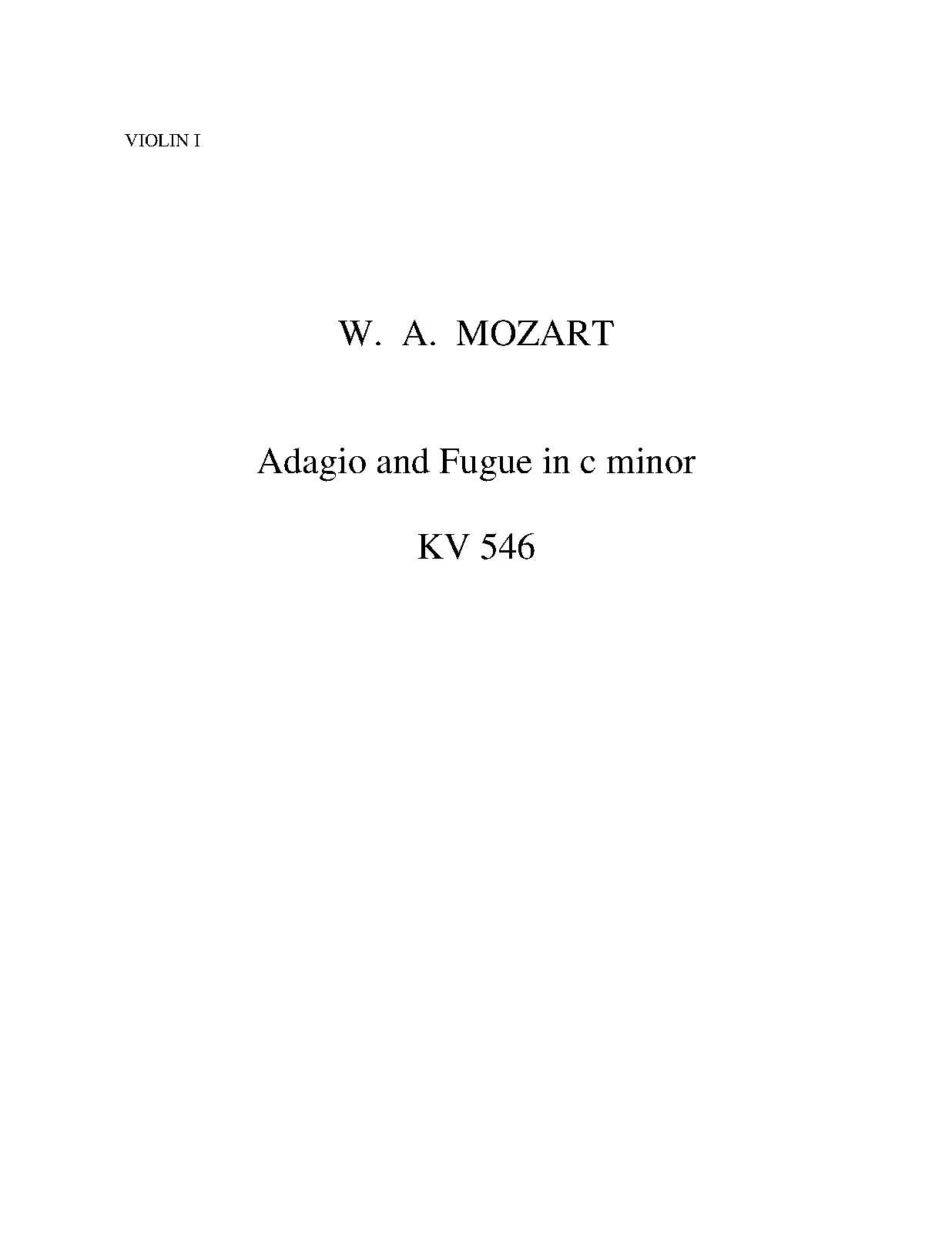 VIOLIN I

W. A. MOZART

Adagio and Fugue in c minor

KV 546